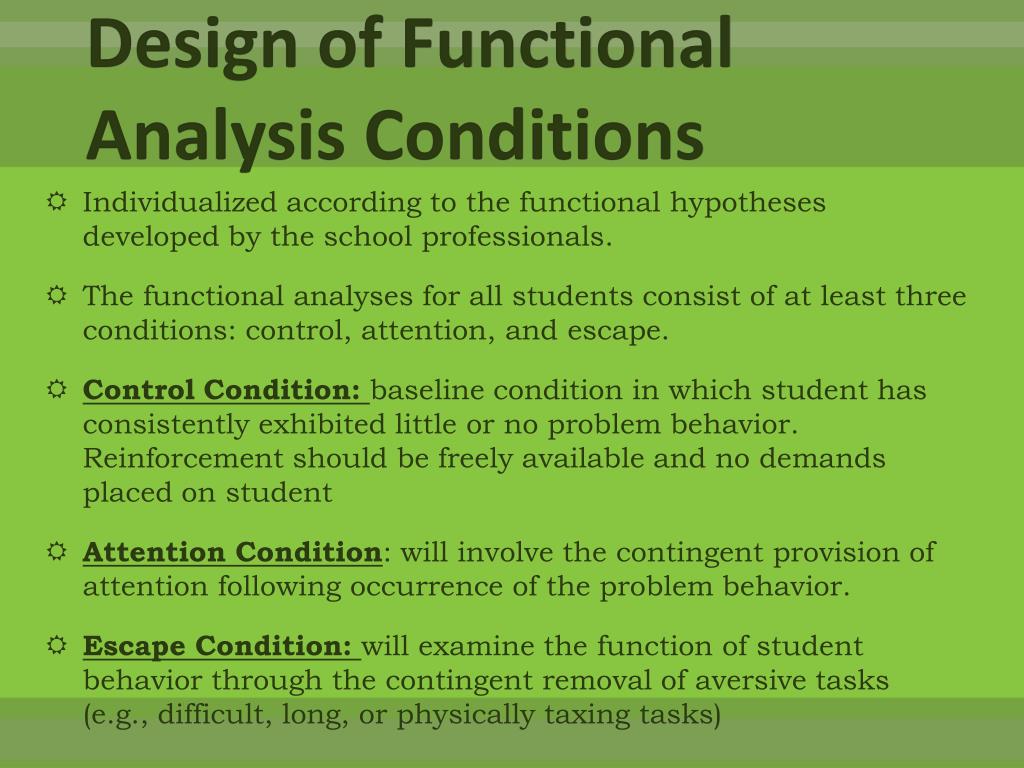 Design of Functional Analysis Conditions

Individualized according to the functional hypotheses developed by the school professionals.

The functional analyses for all students consist of at least three conditions: control, attention, and escape.

Control Condition: baseline condition in which student has consistently exhibited little or no problem behavior. Reinforcement should be freely available and no demands placed on student

Attention Condition: will involve the contingent provision of attention following occurrence of the problem behavior.

Escape Condition: will examine the function of student behavior through the contingent removal of aversive tasks (e.g., difficult, long, or physically taxing tasks)